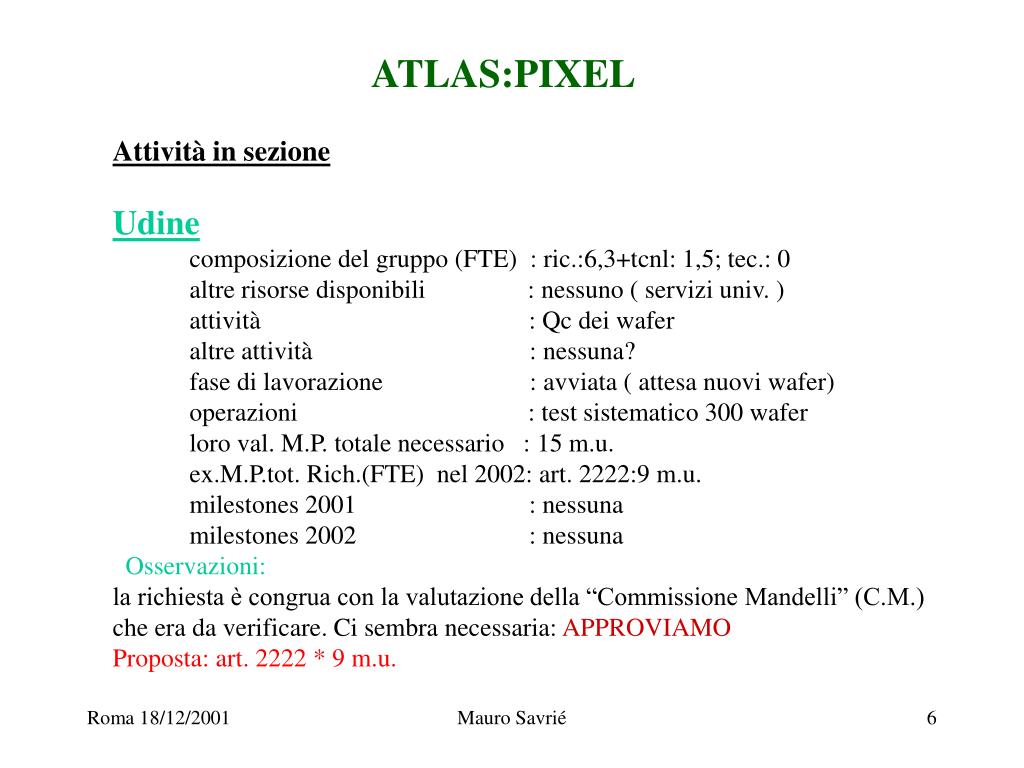 ATLAS:PIXEL

Attività in sezione

Udine

composizione del gruppo (FTE) : ric.:6,3+tcnl: 1,5; tec.: 0
altre risorse disponibili : nessuno ( servizi univ. )
attività : Qc dei wafer
altre attività : nessuna?
fase di lavorazione : avviata ( attesa nuovi wafer)
operazioni : test sistematico 300 wafer
loro val. M.P. totale necessario : 15 m.u.
ex.M.P.tot. Rich.(FTE) nel 2002: art. 2222:9 m.u.
milestones 2001 : nessuna
milestones 2002 : nessuna

Osservazioni:
la richiesta è congrua con la valutazione della “Commissione Mandelli” (C.M.) che era da verificare. Ci sembra necessaria: APPROVIAMO
Proposta: art. 2222 * 9 m.u.

Roma 18/12/2001

Mauro Savrié

6